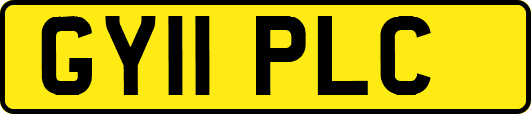 GY11 PLC